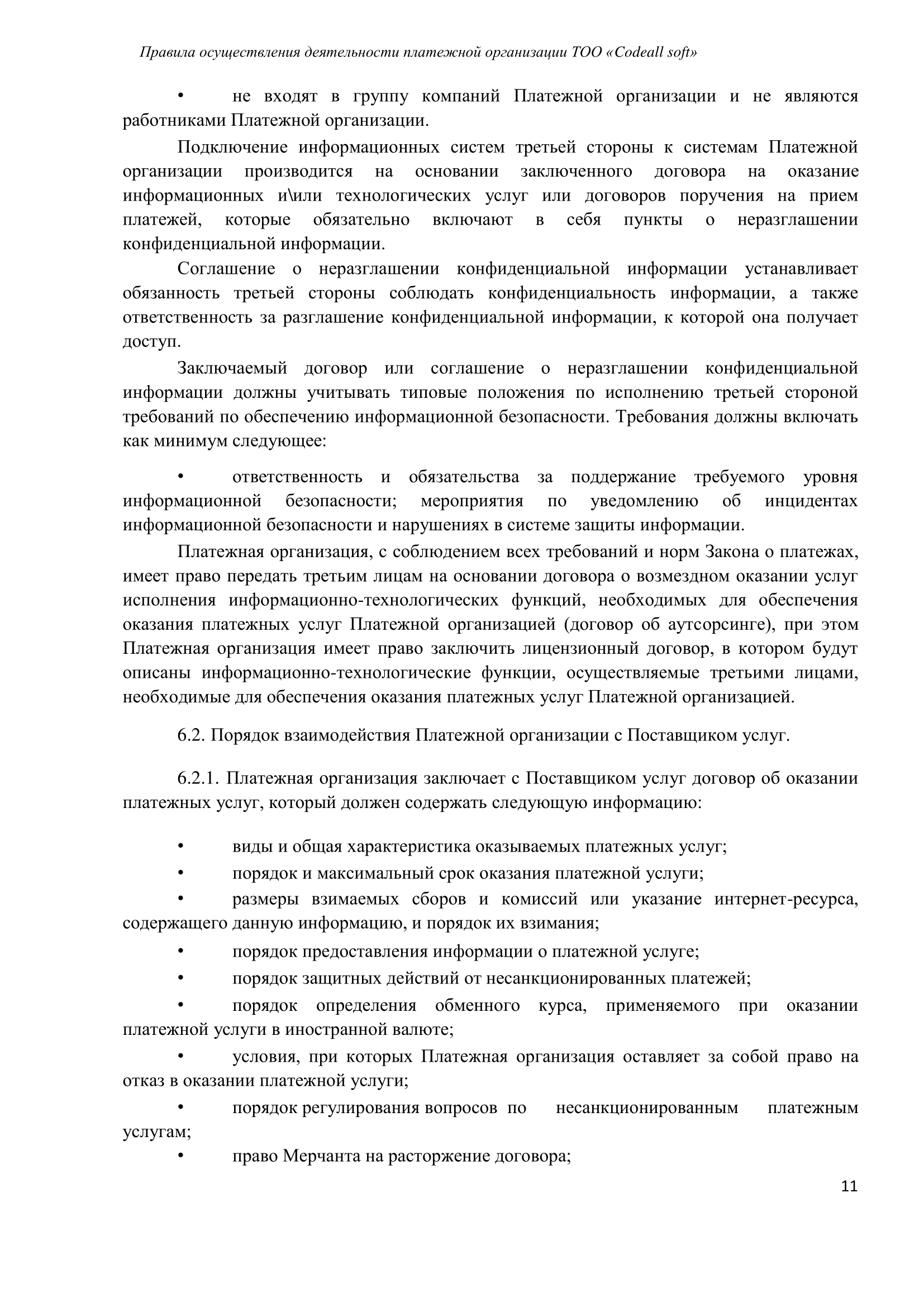 Правила осуществления деятельности платежной организации ТОО «Codeall soft»

• не входят в группу компаний Платежной организации и не являются работниками Платежной организации.

Подключение информационных систем третьей стороны к системам Платежной организации производится на основании заключенного договора на оказание информационных и\или технологических услуг или договоров поручения на прием платежей, которые обязательно включают в себя пункты о неразглашении конфиденциальной информации.

Соглашение о неразглашении конфиденциальной информации устанавливает обязанность третьей стороны соблюдать конфиденциальность информации, а также ответственность за разглашение конфиденциальной информации, к которой она получает доступ.

Заключаемый договор или соглашение о неразглашении конфиденциальной информации должны учитывать типовые положения по исполнению третьей стороной требований по обеспечению информационной безопасности. Требования должны включать как минимум следующее:

• ответственность и обязательства за поддержание требуемого уровня информационной безопасности; мероприятия по уведомлению об инцидентах информационной безопасности и нарушениях в системе защиты информации.

Платежная организация, с соблюдением всех требований и норм Закона о платежах, имеет право передать третьим лицам на основании договора о возмездном оказании услуг исполнения информационно-технологических функций, необходимых для обеспечения оказания платежных услуг Платежной организацией (договор об аутсорсинге), при этом Платежная организация имеет право заключить лицензионный договор, в котором будут описаны информационно-технологические функции, осуществляемые третьими лицами, необходимые для обеспечения оказания платежных услуг Платежной организацией.

6.2. Порядок взаимодействия Платежной организации с Поставщиком услуг.

6.2.1. Платежная организация заключает с Поставщиком услуг договор об оказании платежных услуг, который должен содержать следующую информацию:

• виды и общая характеристика оказываемых платежных услуг;
• порядок и максимальный срок оказания платежной услуги;
• размеры взимаемых сборов и комиссий или указание интернет-ресурса, содержащего данную информацию, и порядок их взимания;
• порядок предоставления информации о платежной услуге;
• порядок защитных действий от несанкционированных платежей;
• порядок определения обменного курса, применяемого при оказании платежной услуги в иностранной валюте;
• условия, при которых Платежная организация оставляет за собой право на отказ в оказании платежной услуги;
• порядок регулирования вопросов по несанкционированным платежным услугам;
• право Мерчанта на расторжение договора;

11